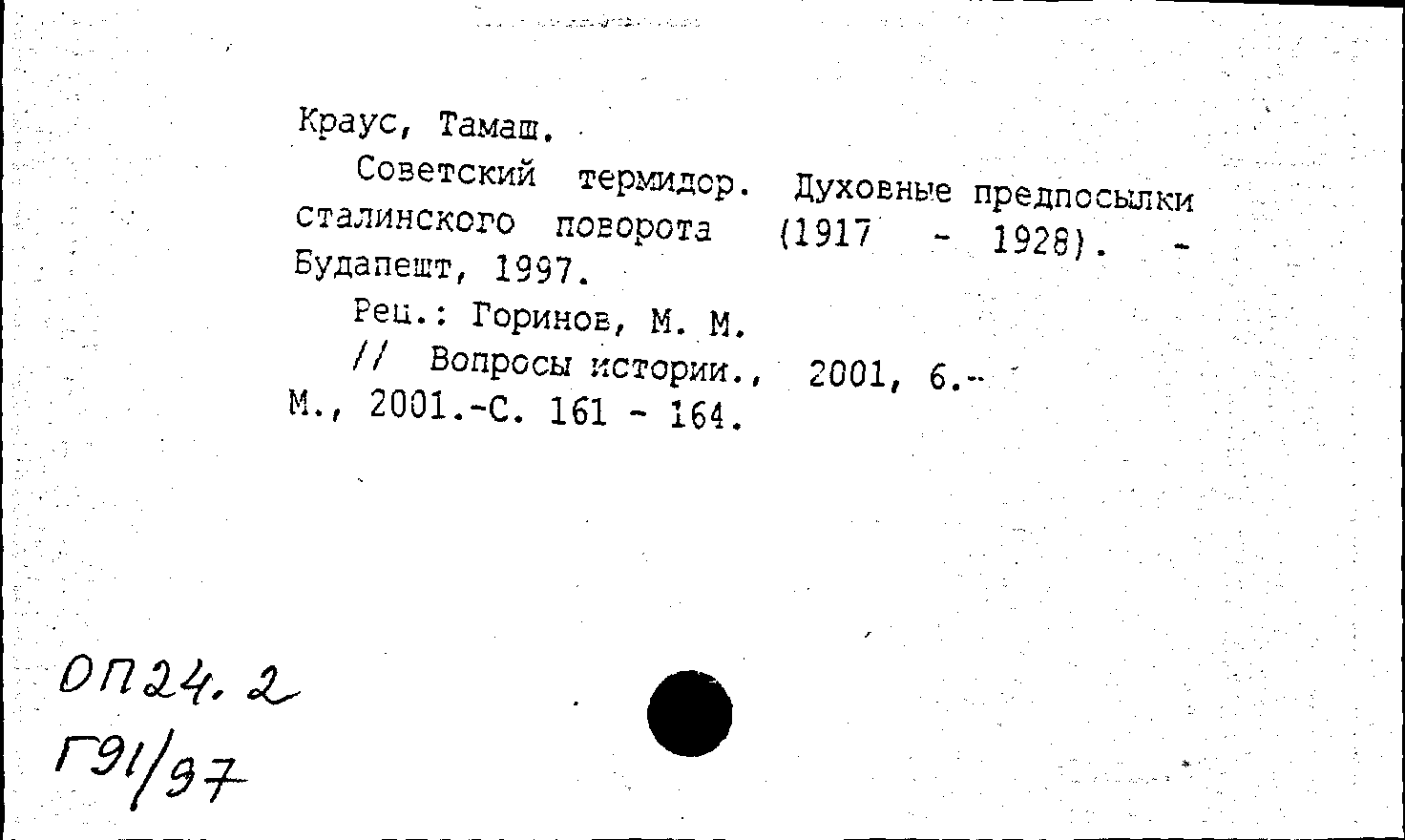 Краус, Тамаш.

Советский термидор. Духовные предпосылки сталинского поворота (1917 - 1928). - Будапешт, 1997.

Рец.: Горинов, М. М.

// Вопросы истории., 2001, 6.- М., 2001.-С. 161 - 164.

ОП24.2

Г91/97